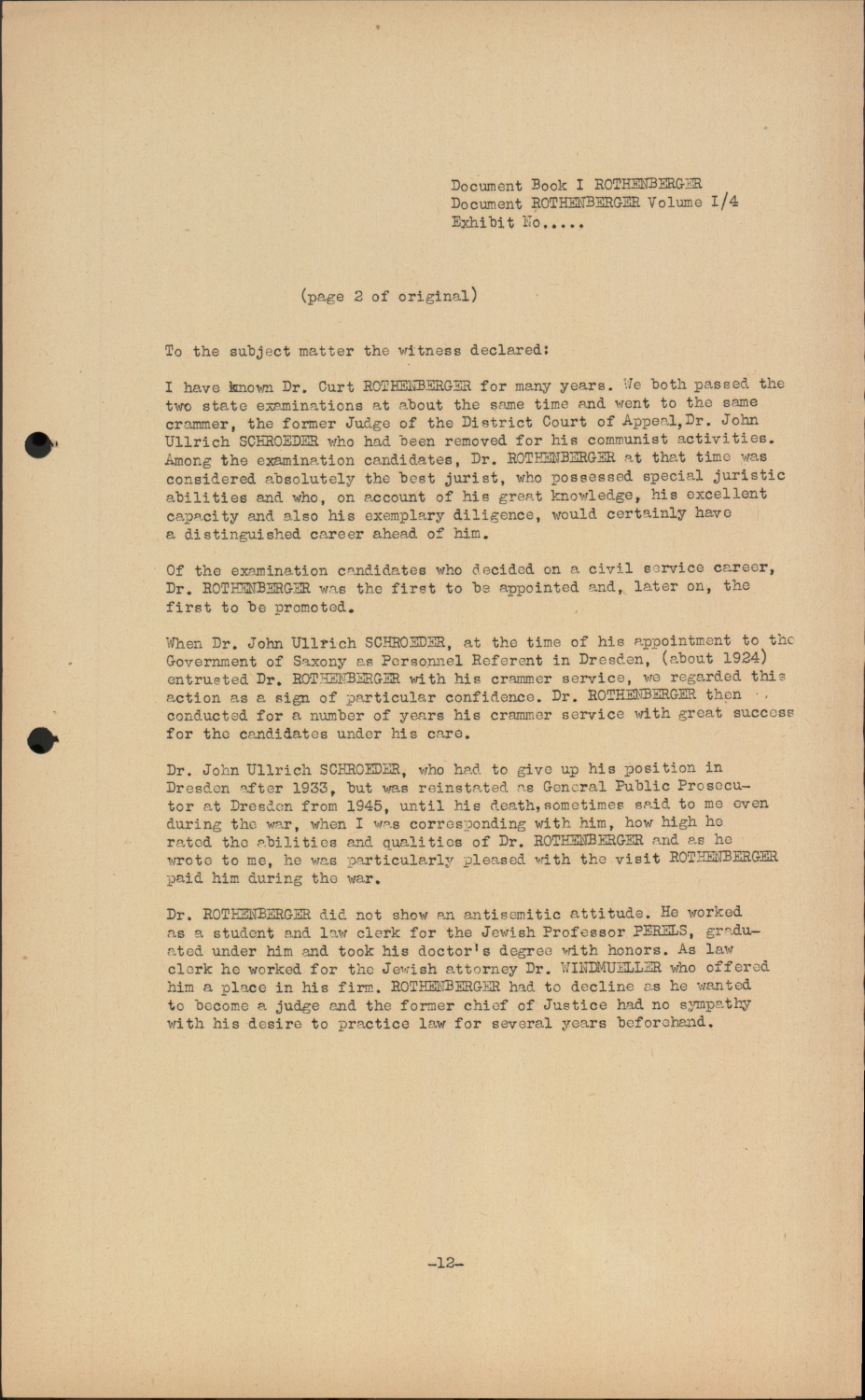 Document Book I ROTHENBERGER
Document ROTHENBERGER Volume I/4
Exhibit No.....

(page 2 of original)

To the subject matter the witness declared:

I have known Dr. Curt ROTHENBERGER for many years. We both passed the two state examinations at about the same time and went to the same crammer, the former Judge of the District Court of Appeal, Dr. John Ullrich SCHROEDER who had been removed for his communist activities. Among the examination candidates, Dr. ROTHENBERGER at that time was considered absolutely the best jurist, who possessed special juristic abilities and who, on account of his great knowledge, his excellent capacity and also his exemplary diligence, would certainly have a distinguished career ahead of him.

Of the examination candidates who decided on a civil service career, Dr. ROTHENBERGER was the first to be appointed and, later on, the first to be promoted.

When Dr. John Ullrich SCHROEDER, at the time of his appointment to the Government of Saxony as Personnel Referent in Dresden, (about 1924) entrusted Dr. ROTHENBERGER with his crammer service, we regarded this action as a sign of particular confidence. Dr. ROTHENBERGER then conducted for a number of years his crammer service with great success for the candidates under his care.

Dr. John Ullrich SCHROEDER, who had to give up his position in Dresden after 1933, but was reinstated as General Public Prosecutor at Dresden from 1945, until his death, sometimes said to me even during the war, when I was corresponding with him, how high he rated the abilities and qualities of Dr. ROTHENBERGER and as he wrote to me, he was particularly pleased with the visit ROTHENBERGER paid him during the war.

Dr. ROTHENBERGER did not show an antisemitic attitude. He worked as a student and law clerk for the Jewish Professor PERELS, graduated under him and took his doctor's degree with honors. As law clerk he worked for the Jewish attorney Dr. WINDMUELLER who offered him a place in his firm. ROTHENBERGER had to decline as he wanted to become a judge and the former chief of Justice had no sympathy with his desire to practice law for several years beforehand.

-12-